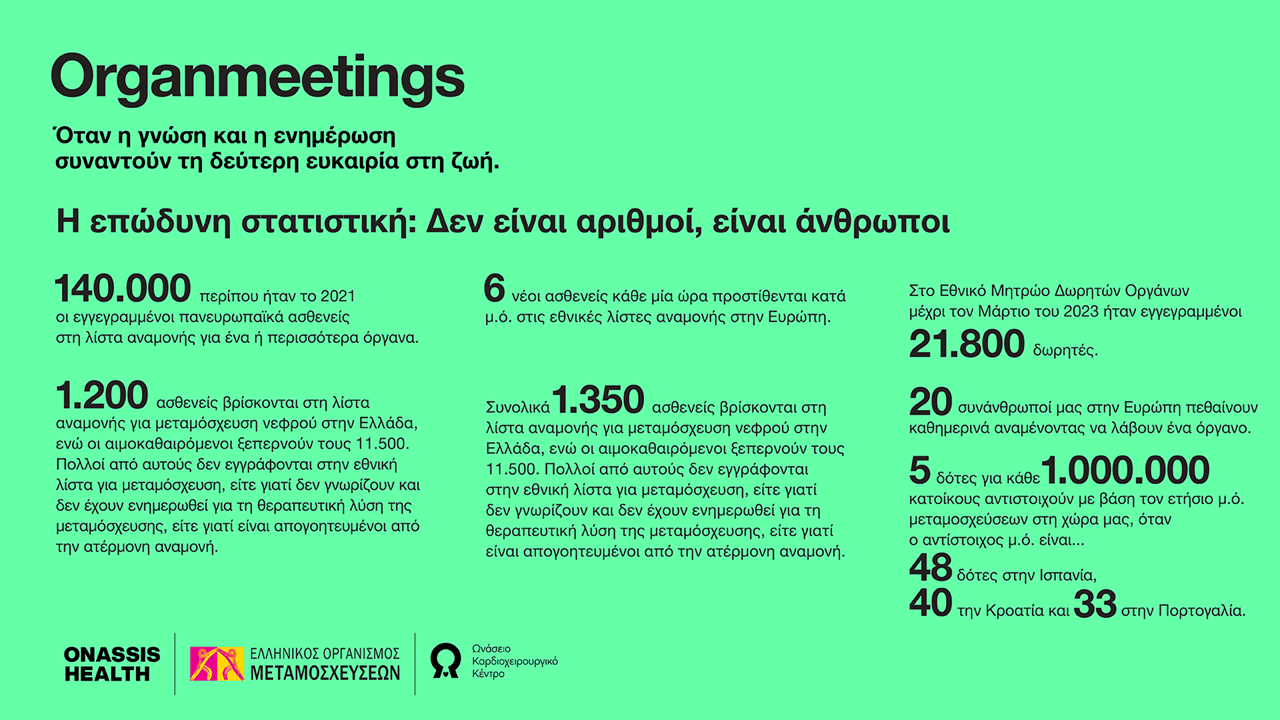 Organmeetings

Όταν η γνώση και η ενημέρωση συναντούν τη δεύτερη ευκαιρία στη ζωή.

Η επώδυνη στατιστική: Δεν είναι αριθμοί, είναι άνθρωποι

140.000 περίπου ήταν το 2021 οι εγγεγραμμένοι πανευρωπαϊκά ασθενείς στη λίστα αναμονής για ένα ή περισσότερα όργανα.

1.200 ασθενείς βρίσκονται στη λίστα αναμονής για μεταμόσχευση νεφρού στην Ελλάδα, ενώ οι αιμοκαθαιρόμενοι ξεπερνούν τους 11.500. Πολλοί από αυτούς δεν εγγράφονται στην εθνική λίστα για μεταμόσχευση, είτε γιατί δεν γνωρίζουν και δεν έχουν ενημερωθεί για τη θεραπευτική λύση της μεταμόσχευσης, είτε γιατί είναι απογοητευμένοι από την ατέρμονη αναμονή.

6 νέοι ασθενείς κάθε μία ώρα προστίθενται κατά μ.ό. στις εθνικές λίστες αναμονής στην Ευρώπη.

Συνολικά 1.350 ασθενείς βρίσκονται στη λίστα αναμονής για μεταμόσχευση νεφρού στην Ελλάδα, ενώ οι αιμοκαθαιρόμενοι ξεπερνούν τους 11.500. Πολλοί από αυτούς δεν εγγράφονται στην εθνική λίστα για μεταμόσχευση, είτε γιατί δεν γνωρίζουν και δεν έχουν ενημερωθεί για τη θεραπευτική λύση της μεταμόσχευσης, είτε γιατί είναι απογοητευμένοι από την ατέρμονη αναμονή.

Στο Εθνικό Μητρώο Δωρητών Οργάνων μέχρι τον Μάρτιο του 2023 ήταν εγγεγραμμένοι 21.800 δωρητές.

20 συνάνθρωποί μας στην Ευρώπη πεθαίνουν καθημερινά αναμένοντας να λάβουν ένα όργανο.

5 δότες για κάθε 1.000.000 κατοίκους αντιστοιχούν με βάση τον ετήσιο μ.ό. μεταμοσχεύσεων στη χώρα μας, όταν ο αντίστοιχος μ.ό. είναι... 48 δότες στην Ισπανία, 40 την Κροατία και 33 στην Πορτογαλία.

ONASSIS HEALTH

ΕΛΛΗΝΙΚΟΣ ΟΡΓΑΝΙΣΜΟΣ ΜΕΤΑΜΟΣΧΕΥΣΕΩΝ

Ωνάσειο Καρδιοχειρουργικό Κέντρο